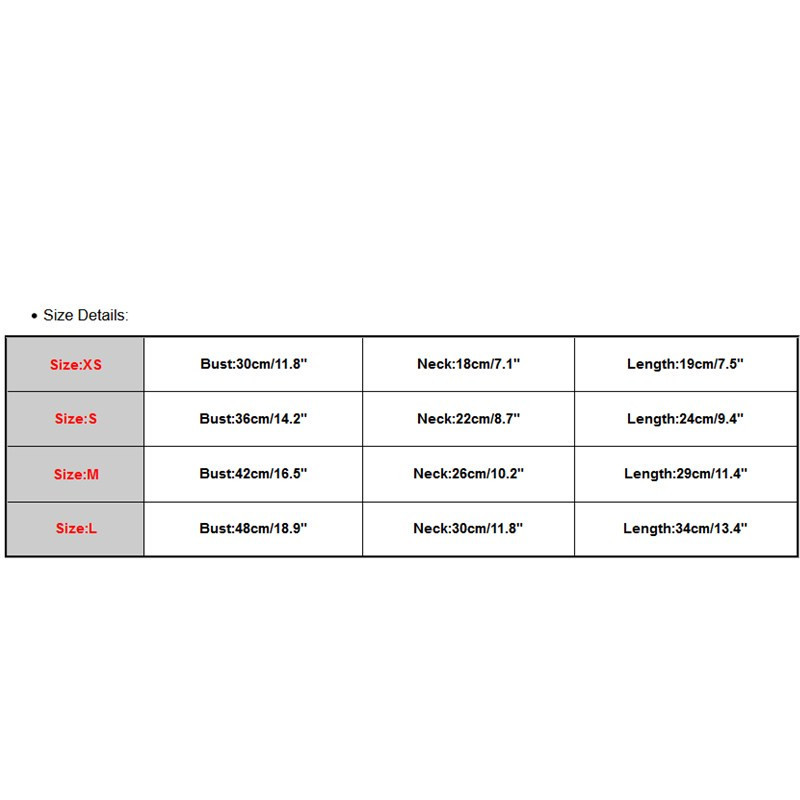 • Size Details:

| Size:XS | Bust:30cm/11.8" | Neck:18cm/7.1" | Length:19cm/7.5" |
|---|---|---|---|
| Size:S | Bust:36cm/14.2" | Neck:22cm/8.7" | Length:24cm/9.4" |
| Size:M | Bust:42cm/16.5" | Neck:26cm/10.2" | Length:29cm/11.4" |
| Size:L | Bust:48cm/18.9" | Neck:30cm/11.8" | Length:34cm/13.4" |